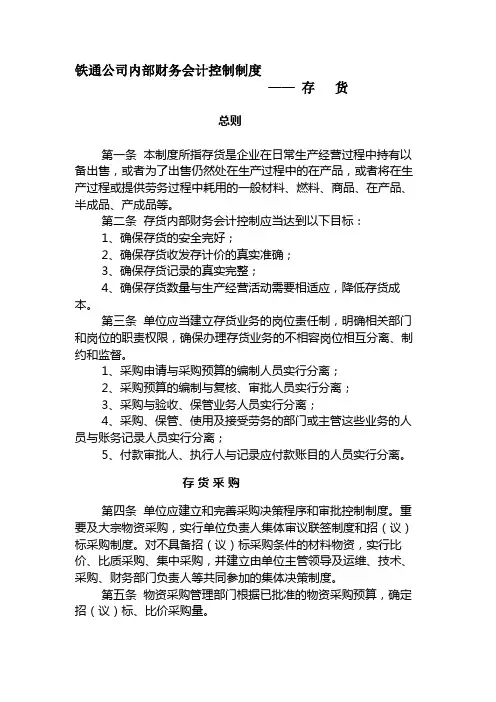 铁通公司内部财务会计控制制度

—— 存 货

总则

第一条 本制度所指存货是企业在日常生产经营过程中持有以备出售，或者为了出售仍然处在生产过程中的在产品，或者将在生产过程或提供劳务过程中耗用的一般材料、燃料、商品、在产品、半成品、产成品等。

第二条 存货内部财务会计控制应当达到以下目标：

1、确保存货的安全完好；

2、确保存货收发存计价的真实准确；

3、确保存货记录的真实完整；

4、确保存货数量与生产经营活动需要相适应，降低存货成本。

第三条 单位应当建立存货业务的岗位责任制，明确相关部门和岗位的职责权限，确保办理存货业务的不相容岗位相互分离、制约和监督。

1、采购申请与采购预算的编制人员实行分离；

2、采购预算的编制与复核、审批人员实行分离；

3、采购与验收、保管业务人员实行分离；

4、采购、保管、使用及接受劳务的部门或主管这些业务的人员与账务记录人员实行分离；

5、付款审批人、执行人与记录应付款账目的人员实行分离。

存货采购

第四条 单位应建立和完善采购决策程序和审批控制制度。重要及大宗物资采购，实行单位负责人集体审议联签制度和招（议）标采购制度。对不具备招（议）标采购条件的材料物资，实行比价、比质采购、集中采购，并建立由单位主管领导及运维、技术、采购、财务部门负责人等共同参加的集体决策制度。

第五条 物资采购管理部门根据已批准的物资采购预算，确定招（议）标、比价采购量。